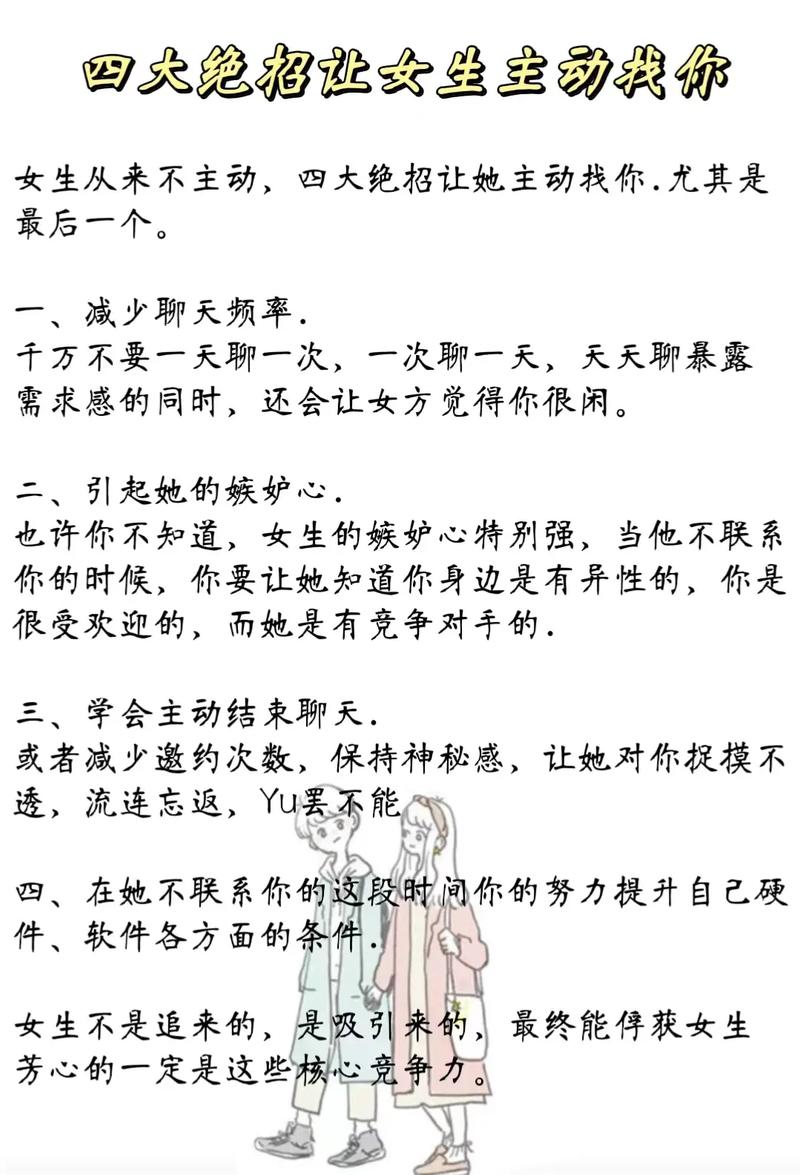 四大绝招让女生主动找你

女生从来不主动，四大绝招让她主动找你.尤其是最后一个。

一、减少聊天频率.
千万不要一天聊一次，一次聊一天，天天聊暴露需求感的同时，还会让女方觉得你很闲。

二、引起她的嫉妒心.
也许你不知道，女生的嫉妒心特别强，当他不联系你的时候，你要让她知道你身边是有异性的，你是很受欢迎的，而她是有竞争对手的.

三、学会主动结束聊天.
或者减少邀约次数，保持神秘感，让她对你捉摸不透，流连忘返，Yu罢不能

四、在她不联系你的这段时间你的努力提升自己硬件、软件各方面的条件.

女生不是追来的，是吸引来的，最终能俘获女生芳心的一定是这些核心竞争力。